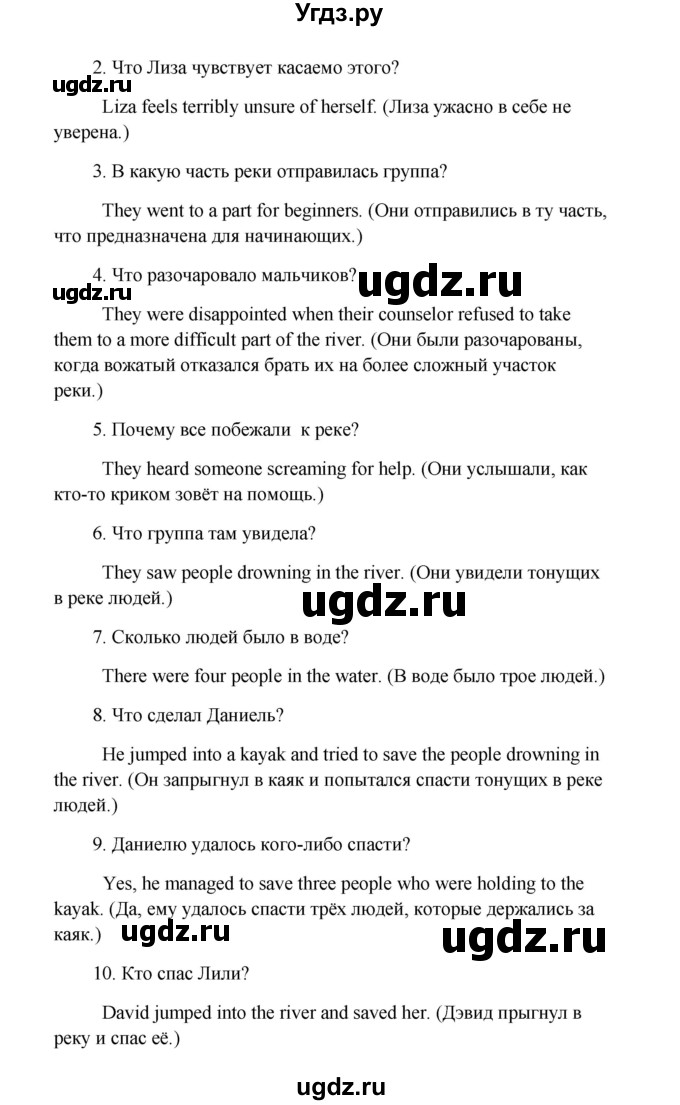 Угдз.ру

2. Что Лиза чувствует касаемо этого?

ugdz.ru

Liza feels terribly unsure of herself. (Лиза ужасно в себе не уверена.)

3. В какую часть реки отправилась группа?

They went to a part for beginners. (Они отправились в ту часть, что предназначена для начинающих.)

4. Что разочаровало мальчиков?

ugdz.ru ugdz.ru

They were disappointed when their counselor refused to take them to a more difficult part of the river. (Они были разочарованы, когда вожатый отказался брать их на более сложный участок реки.)

5. Почему все побежали к реке?

They heard someone screaming for help. (Они услышали, как кто-то криком зовёт на помощь.)

6. Что группа там увидела?

They saw people drowning in the river. (Они увидели тонущих в реке людей.)

ugdz.ru

7. Сколько людей было в воде?

There were four people in the water. (В воде было трое людей.)

8. Что сделал Даниель?

He jumped into a kayak and tried to save the people drowning in the river. (Он запрыгнул в каяк и попытался спасти тонущих в реке людей.)

9. Даниелю удалось кого-либо спасти?

Yes, he managed to save three people who were holding to the kayak. (Да, ему удалось спасти трёх людей, которые держались за каяк.)

ugdz.ru ugdz.ru

10. Кто спас Лили?

David jumped into the river and saved her. (Дэвид прыгнул в реку и спас её.)

ugdz.ru